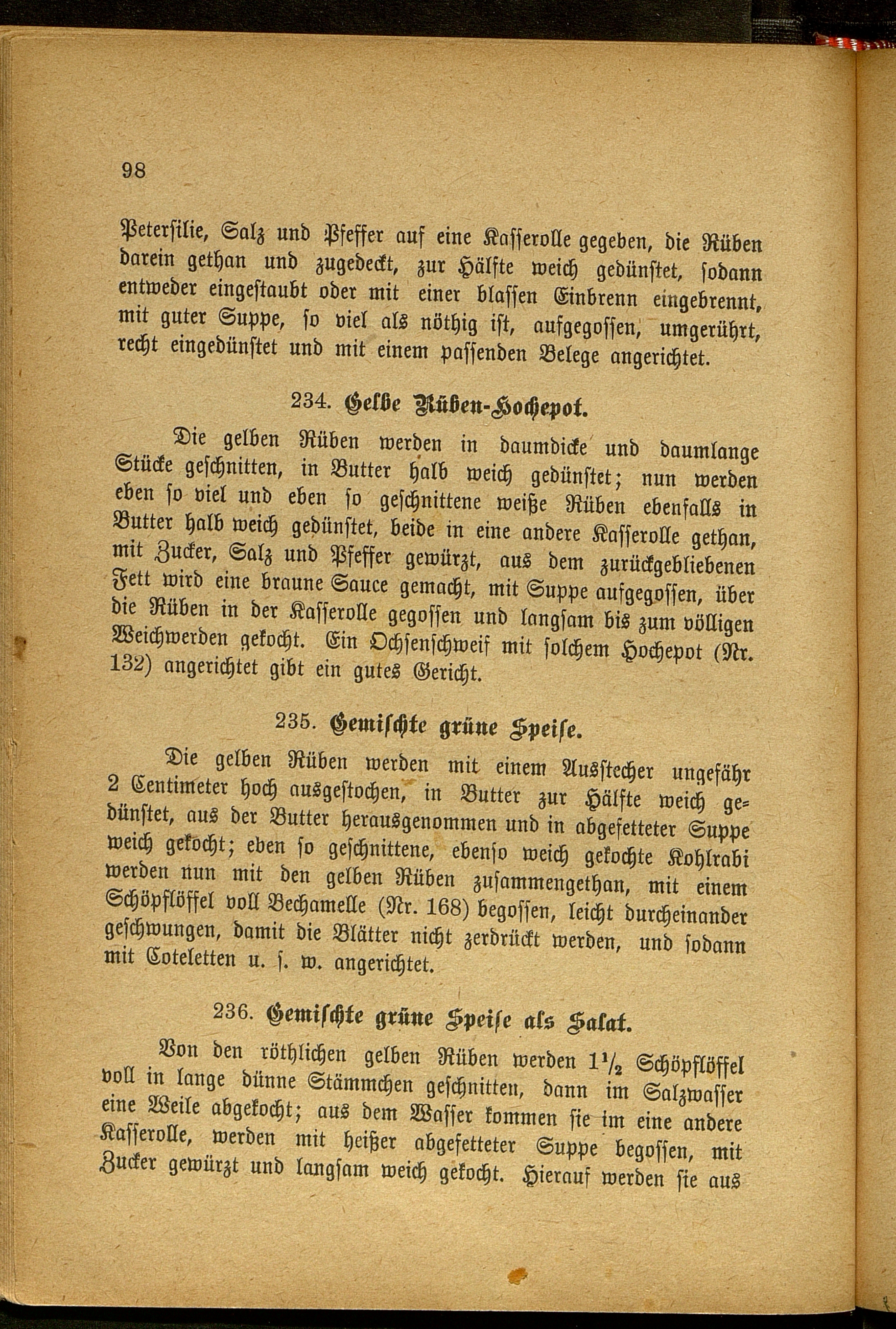 98

Petersilie, Salz und Pfeffer auf eine Kasserolle gegeben, die Rüben darein gethan und zugedeckt, zur Hälfte weich gedünstet, sodann entweder eingestaubt oder mit einer blassen Einbrenn eingebrennt, mit guter Suppe, so viel als nöthig ist, aufgegossen, umgerührt, recht eingedünstet und mit einem passenden Belege angerichtet.

234. Gelbe Rüben-Hochepot.

Die gelben Rüben werden in daumdicke und daumlange Stücke geschnitten, in Butter halb weich gedünstet; nun werden eben so viel und eben so geschnittene weiße Rüben ebenfalls in Butter halb weich gedünstet, beide in eine andere Kasserolle gethan, mit Zucker, Salz und Pfeffer gewürzt, aus dem zurückgebliebenen Fett wird eine braune Sauce gemacht, mit Suppe aufgegossen, über die Rüben in der Kasserolle gegossen und langsam bis zum völligen Weichwerden gekocht. Ein Ochsenschweif mit solchem Hochepot (Nr. 132) angerichtet gibt ein gutes Gericht.

235. Gemischte grüne Speise.

Die gelben Rüben werden mit einem Ausstecher ungefähr 2 Centimeter hoch ausgestochen, in Butter zur Hälfte weich gedünstet, aus der Butter herausgenommen und in abgefetteter Suppe weich gekocht; eben so geschnittene, ebenso weich gekochte Kohlrabi werden nun mit den gelben Rüben zusammengethan, mit einem Schöpflöffel voll Bechamelle (Nr. 168) begossen, leicht durcheinander geschwungen, damit die Blätter nicht zerdrückt werden, und sodann mit Coteletten u. s. w. angerichtet.

236. Gemischte grüne Speise als Salat.

Von den röthlichen gelben Rüben werden $1\frac{1}{2}$ Schöpflöffel voll in lange dünne Stämmchen geschnitten, dann im Salzwasser eine Weile abgekocht; aus dem Wasser kommen sie im eine andere Kasserolle, werden mit heißer abgefetteter Suppe begossen, mit Zucker gewürzt und langsam weich gekocht. Hierauf werden sie aus